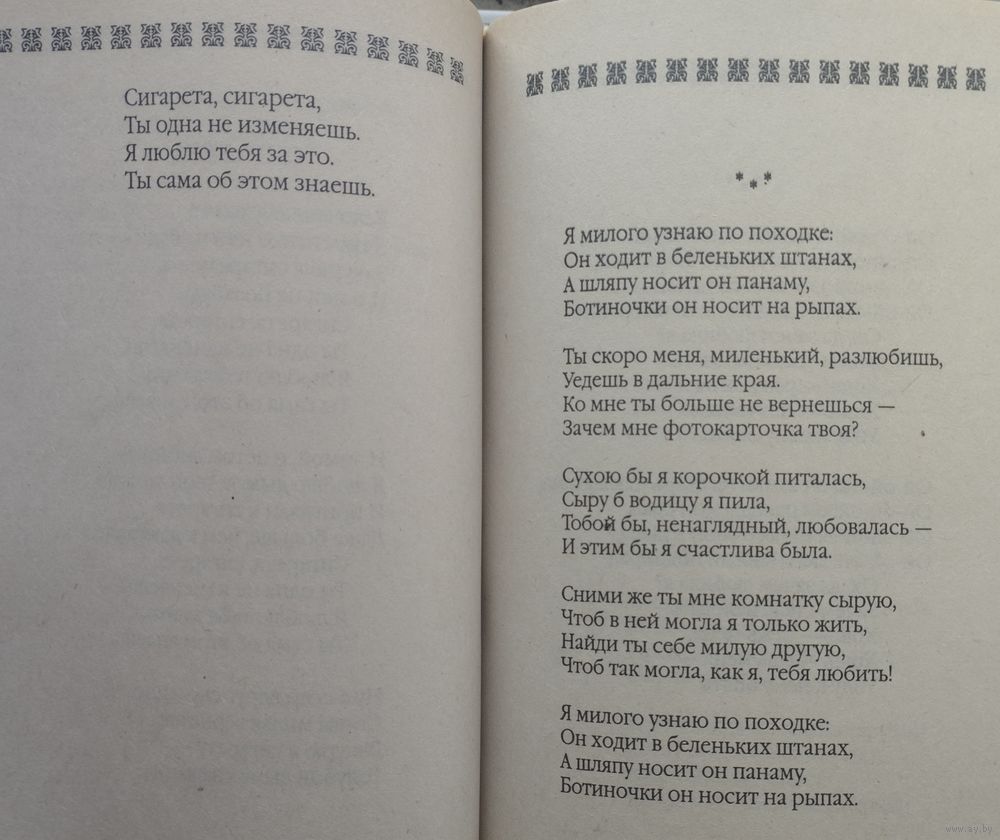 Сигарета, сигарета,
Ты одна не изменяешь.
Я люблю тебя за это.
Ты сама об этом знаешь.

* * *

Я милого узнаю по походке:
Он ходит в беленьких штанах,
А шляпу носит он панаму,
Ботиночки он носит на рыпах.

Ты скоро меня, миленький, разлюбишь,
Уедешь в дальние края.
Ко мне ты больше не вернешься —
Зачем мне фотокарточка твоя?

Сухою бы я корочкой питалась,
Сыру б водицу я пила,
Тобой бы, ненаглядный, любовалась —
И этим бы я счастлива была.

Сними же ты мне комнатку сырую,
Чтоб в ней могла я только жить,
Найди ты себе милую другую,
Чтоб так могла, как я, тебя любить!

Я милого узнаю по походке:
Он ходит в беленьких штанах,
А шляпу носит он панаму,
Ботиночки он носит на рыпах.

www.ay.by